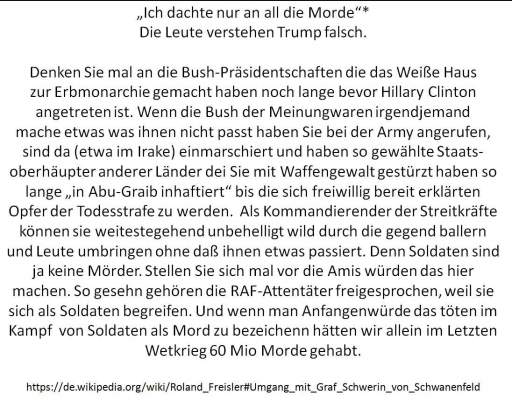 „Ich dachte nur an all die Morde“*
Die Leute verstehen Trump falsch.

Denken Sie mal an die Bush-Präsidentschaften die das Weiße Haus zur Erbmonarchie gemacht haben noch lange bevor Hillary Clinton angetreten ist. Wenn die Bush der Meinungwaren irgendjemand mache etwas was ihnen nicht passt haben Sie bei der Army angerufen, sind da (etwa im Irake) einmarschiert und haben so gewählte Staatsoberhäupter anderer Länder dei Sie mit Waffengewalt gestürzt haben so lange „in Abu-Graib inhaftiert“ bis die sich freiwillig bereit erklärten Opfer der Todesstrafe zu werden. Als Kommandierender der Streitkräfte können sie weitestegehend unbehelligt wild durch die gegend ballern und Leute umbringen ohne daß ihnen etwas passiert. Denn Soldaten sind ja keine Mörder. Stellen Sie sich mal vor die Amis würden das hier machen. So gesehn gehören die RAF-Attentäter freigesprochen, weil sie sich als Soldaten begreifen. Und wenn man Anfangenwürde das töten im Kampf von Soldaten als Mord zu bezeichenn hätten wir allein im Letzten Wetkrieg 60 Mio Morde gehabt.

https://de.wikipedia.org/wiki/Roland_Freisler#Umgang_mit_Graf_Schwerin_von_Schwanenfeld